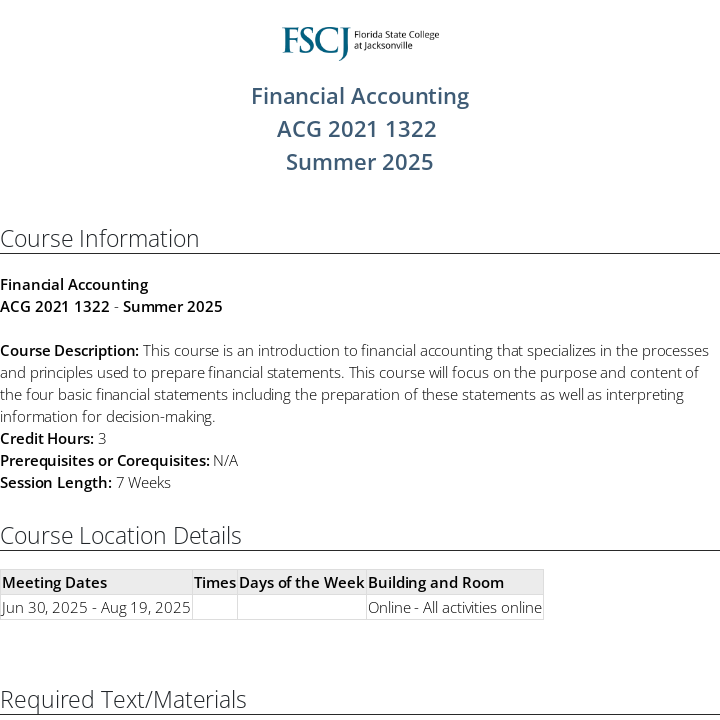 FSCJ Florida State College at Jacksonville

Financial Accounting
ACG 2021 1322
Summer 2025

Course Information

Financial Accounting
ACG 2021 1322 - Summer 2025

Course Description: This course is an introduction to financial accounting that specializes in the processes and principles used to prepare financial statements. This course will focus on the purpose and content of the four basic financial statements including the preparation of these statements as well as interpreting information for decision-making.
Credit Hours: 3
Prerequisites or Corequisites: N/A
Session Length: 7 Weeks

Course Location Details

| Meeting Dates | Times | Days of the Week | Building and Room |
|---|---|---|---|
| Jun 30, 2025 - Aug 19, 2025 | | | Online - All activities online |

Required Text/Materials